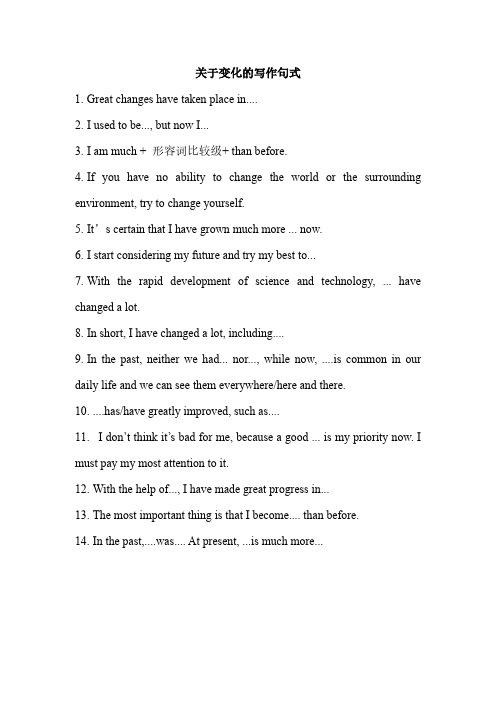 关于变化的写作句式

1. Great changes have taken place in....

2. I used to be..., but now I...

3. I am much + 形容词比较级+ than before.

4. If you have no ability to change the world or the surrounding environment, try to change yourself.

5. It’s certain that I have grown much more ... now.

6. I start considering my future and try my best to...

7. With the rapid development of science and technology, ... have changed a lot.

8. In short, I have changed a lot, including....

9. In the past, neither we had... nor..., while now, ....is common in our daily life and we can see them everywhere/here and there.

10. ....has/have greatly improved, such as....

11. I don’t think it’s bad for me, because a good ... is my priority now. I must pay my most attention to it.

12. With the help of..., I have made great progress in...

13. The most important thing is that I become.... than before.

14. In the past,....was.... At present, ...is much more...